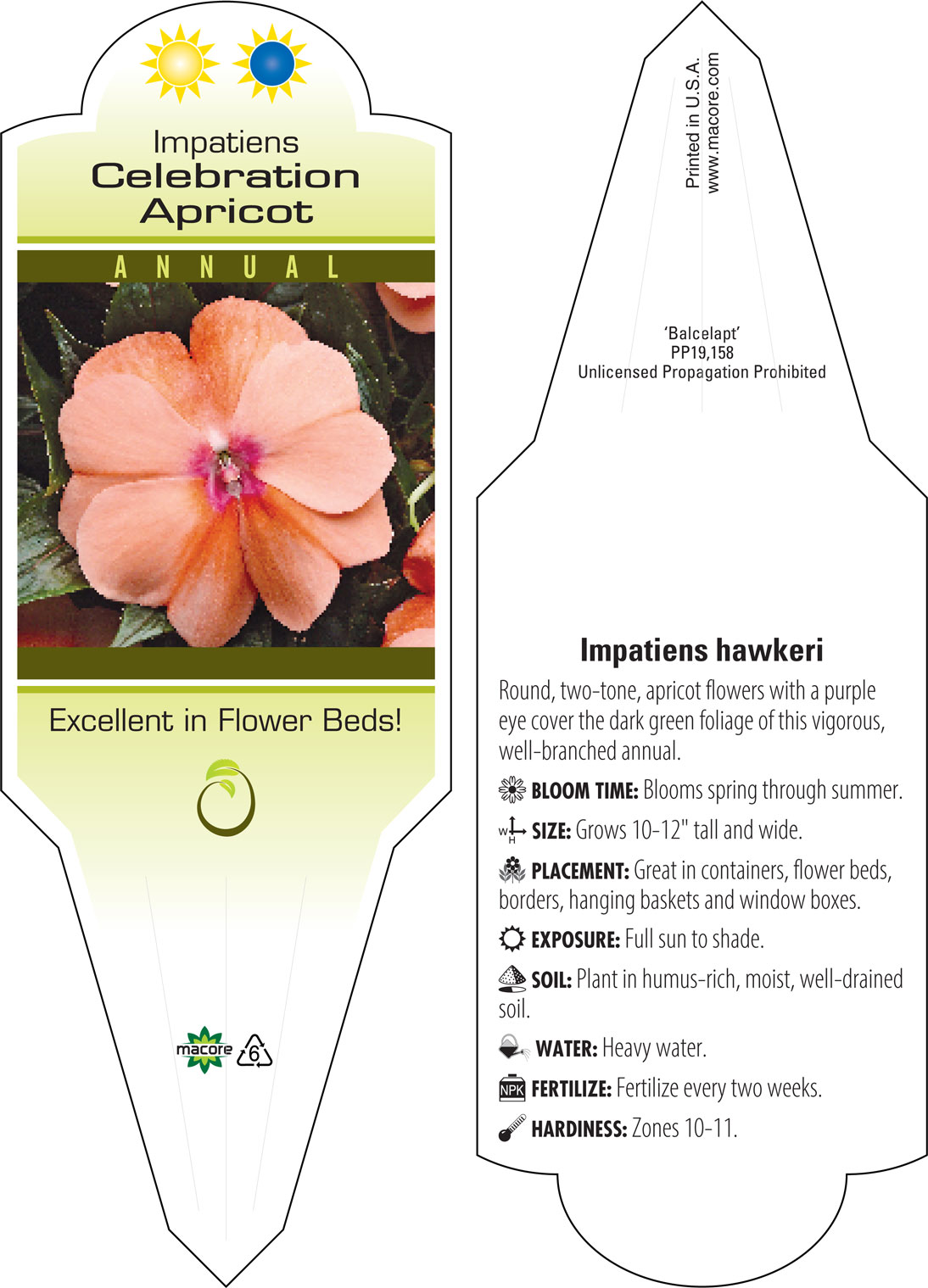 Impatiens
Celebration
Apricot

ANNUAL

Excellent in Flower Beds!

macore 6

Printed in U.S.A.
www.macore.com

'Balcelapt'
PP19,158
Unlicensed Propagation Prohibited

Impatiens hawkeri

Round, two-tone, apricot flowers with a purple eye cover the dark green foliage of this vigorous, well-branched annual.

BLOOM TIME: Blooms spring through summer.

W H SIZE: Grows 10-12" tall and wide.

PLACEMENT: Great in containers, flower beds, borders, hanging baskets and window boxes.

EXPOSURE: Full sun to shade.

SOIL: Plant in humus-rich, moist, well-drained soil.

WATER: Heavy water.

NPK FERTILIZE: Fertilize every two weeks.

HARDINESS: Zones 10-11.